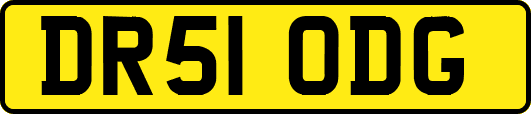 DR51 ODG